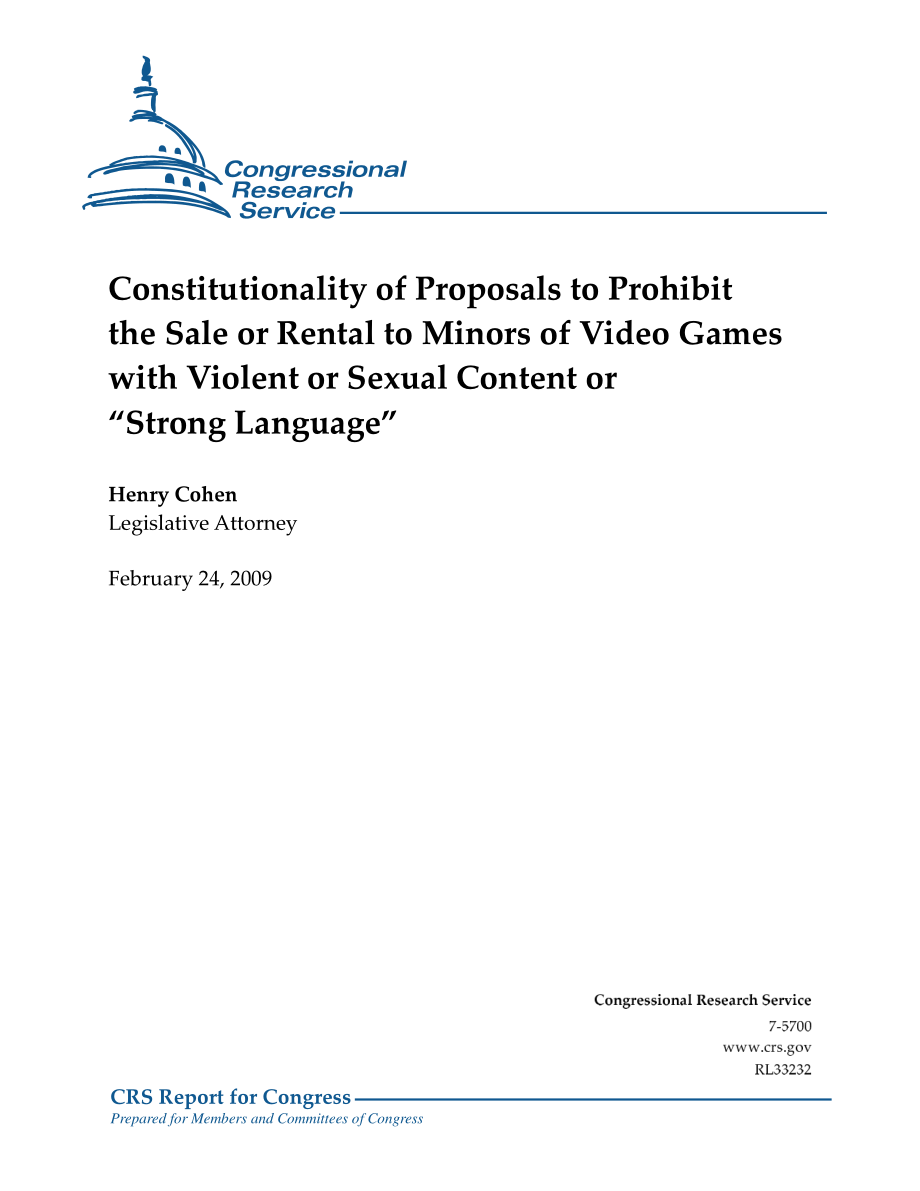 Congressional Research Service

Constitutionality of Proposals to Prohibit the Sale or Rental to Minors of Video Games with Violent or Sexual Content or "Strong Language"

Henry Cohen
Legislative Attorney

February 24, 2009

Congressional Research Service
7-5700
www.crs.gov
RL33232

CRS Report for Congress
Prepared for Members and Committees of Congress